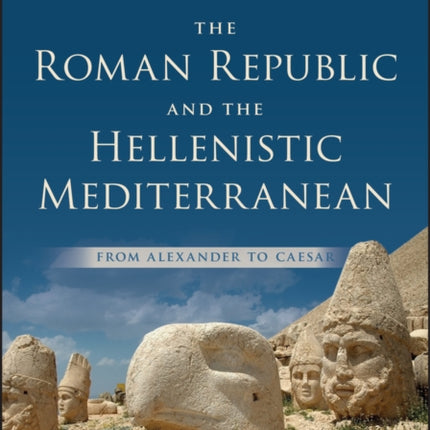 THE
ROMAN REPUBLIC
AND THE
HELLENISTIC
MEDITERRANEAN

FROM ALEXANDER TO CAESAR